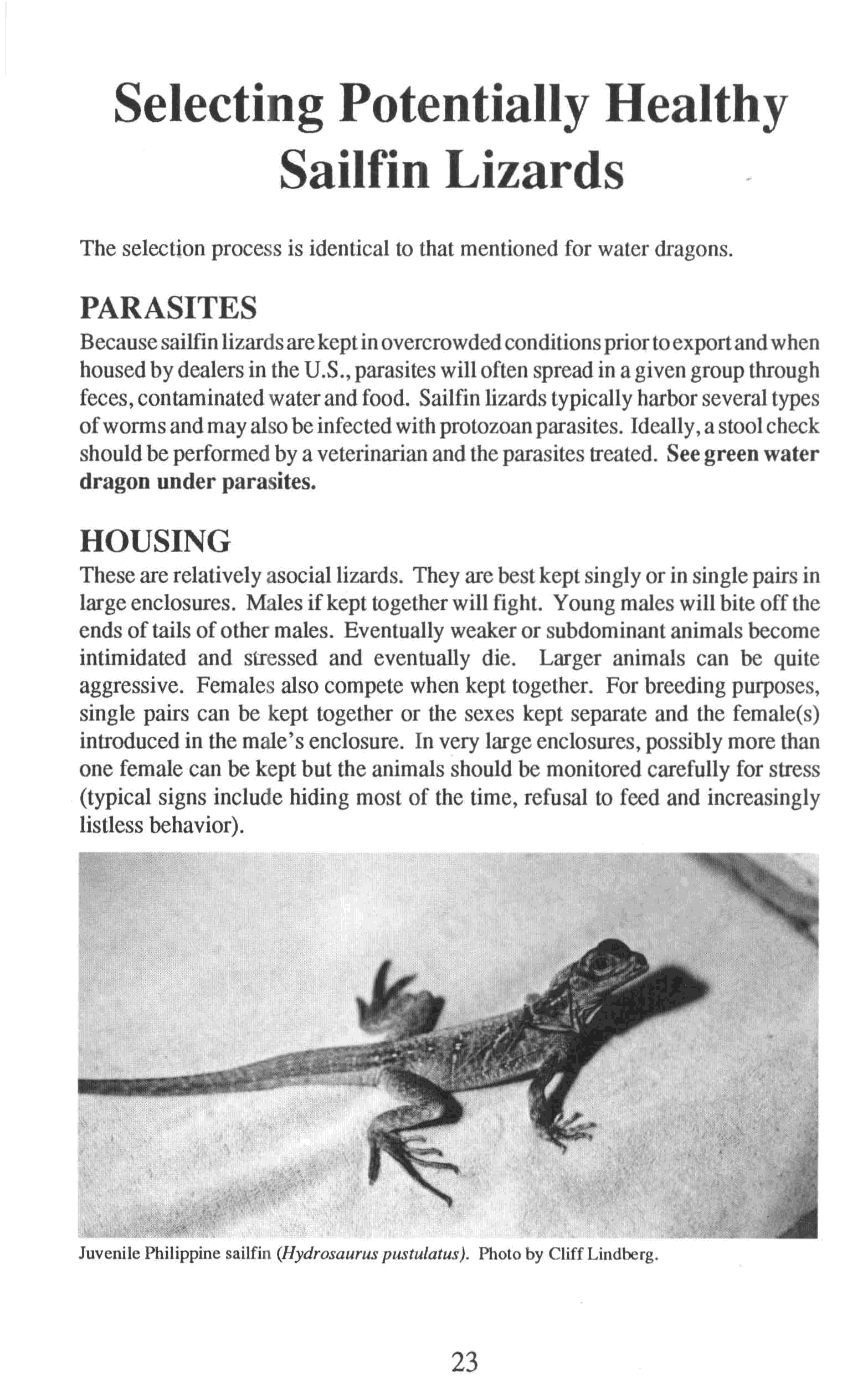 Selecting Potentially Healthy Sailfin Lizards

The selection process is identical to that mentioned for water dragons.

PARASITES

Because sailfin lizards are kept in overcrowded conditions prior to export and when housed by dealers in the U.S., parasites will often spread in a given group through feces, contaminated water and food. Sailfin lizards typically harbor several types of worms and may also be infected with protozoan parasites. Ideally, a stool check should be performed by a veterinarian and the parasites treated. See green water dragon under parasites.

HOUSING

These are relatively asocial lizards. They are best kept singly or in single pairs in large enclosures. Males if kept together will fight. Young males will bite off the ends of tails of other males. Eventually weaker or subdominant animals become intimidated and stressed and eventually die. Larger animals can be quite aggressive. Females also compete when kept together. For breeding purposes, single pairs can be kept together or the sexes kept separate and the female(s) introduced in the male's enclosure. In very large enclosures, possibly more than one female can be kept but the animals should be monitored carefully for stress (typical signs include hiding most of the time, refusal to feed and increasingly listless behavior).

Juvenile Philippine sailfin (Hydrosaurus pustulatus). Photo by Cliff Lindberg.

23